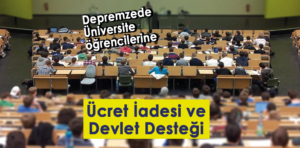 Depremzede Üniversite öğrencilerine

Ücret İadesi ve Devlet Desteği